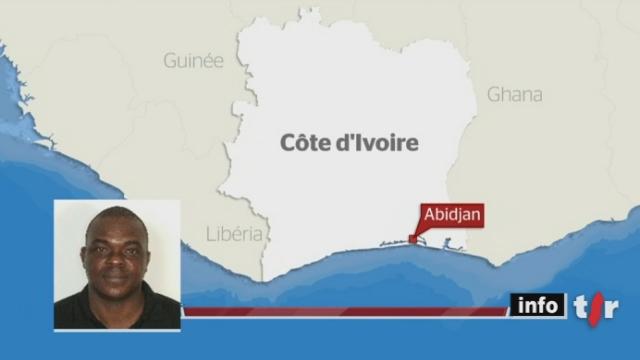 Guinée

Ghana

Côte d'Ivoire

Abidjan

Libéria

info tsr